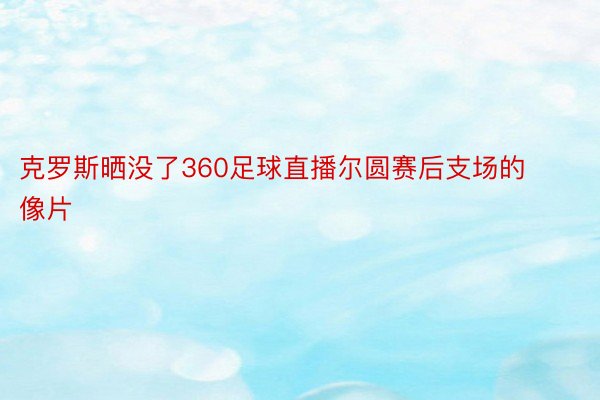 克罗斯晒没了360足球直播尔圆赛后支场的像片